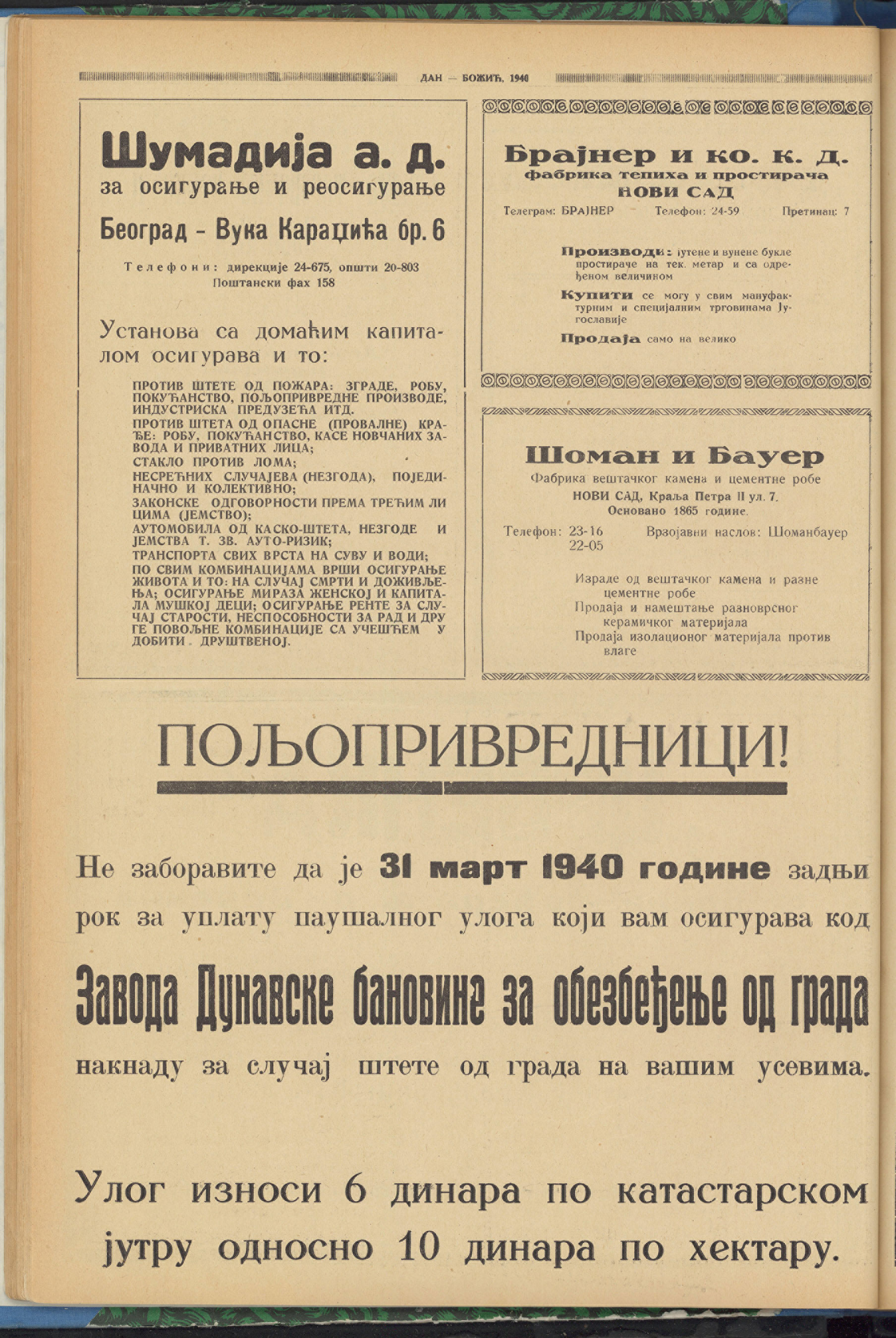 ДАН — БОЖИЋ, 1940

Шумадија а. д.
за осигурање и реосигурање
Београд - Вука Караџића бр. 6

Телефони: дирекције 24-675, општи 20-803
Поштански фах 158

Установа са домаћим капиталом осигурава и то:

ПРОТИВ ШТЕТЕ ОД ПОЖАРА: ЗГРАДЕ, РОБУ, ПОКУЋАНСТВО, ПОЉОПРИВРЕДНЕ ПРОИЗВОДЕ, ИНДУСТРИСКА ПРЕДУЗЕЋА ИТД.
ПРОТИВ ШТЕТА ОД ОПАСНЕ (ПРОВАЛНЕ) КРАЂЕ: РОБУ, ПОКУЋАНСТВО, КАСЕ НОВЧАНИХ ЗАВОДА И ПРИВАТНИХ ЛИЦА;
СТАКЛО ПРОТИВ ЛОМА;
НЕСРЕЋНИХ СЛУЧАЈЕВА (НЕЗГОДА), ПОЈЕДИНАЧНО И КОЛЕКТИВНО;
ЗАКОНСКЕ ОДГОВОРНОСТИ ПРЕМА ТРЕЋИМ ЛИЦИМА (ЈЕМСТВО);
АУТОМОБИЛА ОД КАСКО-ШТЕТА, НЕЗГОДЕ И ЈЕМСТВА Т. ЗВ. АУТО-РИЗИК;
ТРАНСПОРТА СВИХ ВРСТА НА СУВУ И ВОДИ;
ПО СВИМ КОМБИНАЦИЈАМА ВРШИ ОСИГУРАЊЕ ЖИВОТА И ТО: НА СЛУЧАЈ СМРТИ И ДОЖИВЉЕЊА; ОСИГУРАЊЕ МИРАЗА ЖЕНСКОЈ И КАПИТАЛА МУШКОЈ ДЕЦИ; ОСИГУРАЊЕ РЕНТЕ ЗА СЛУЧАЈ СТАРОСТИ, НЕСПОСОБНОСТИ ЗА РАД И ДРУГЕ ПОВОЉНЕ КОМБИНАЦИЈЕ СА УЧЕШЋЕМ У ДОБИТИ ДРУШТВЕНОЈ.

Брајнер и ко. к. д.
фабрика тепиха и простирача
НОВИ САД
Телеграм: БРАЈНЕР Телефон: 24-59 Претинац: 7

Производи: јутене и вунене букле простираче на тек. метар и са одређеном величином
Купити се могу у свим мануфактурним и специјалним трговинама Југославије
Продаја само на велико

Шоман и Бауер
Фабрика вештачког камена и цементне робе
НОВИ САД, Краља Петра II ул. 7.
Основано 1865 године.
Телефон: 23-16 22-05 Врзојавни наслов: Шоманбауер

Израде од вештачког камена и разне цементне робе
Продаја и намештање разноврсног керамичког материјала
Продаја изолационог материјала против влаге

ПОЉОПРИВРЕДНИЦИ!

Не заборавите да је 31 март 1940 године задњи рок за уплату паушалног улога који вам осигурава код

Завода Дунавске бановине за обезбеђење од града

накнаду за случај штете од града на вашим усевима.

Улог износи 6 динара по катастарском јутру односно 10 динара по хектару.